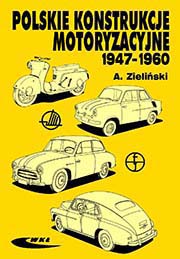 POLSKIE KONSTRUKCJE MOTORYZACYJNE
1947-1960

A. Zieliński

WKŁ